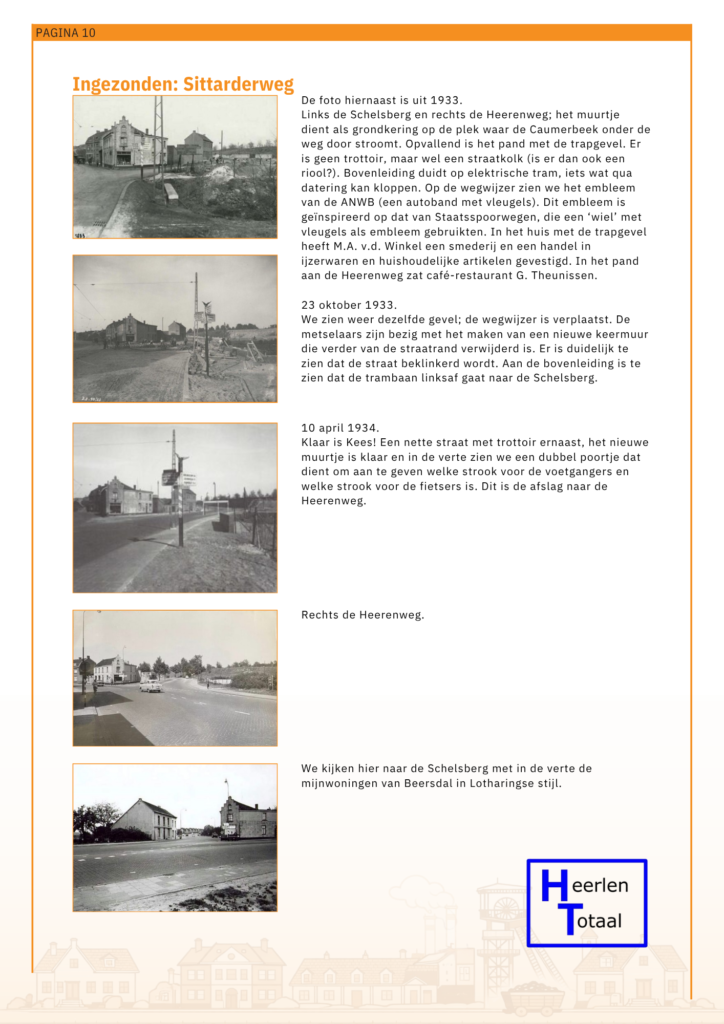 PAGINA 10

Ingezonden: Sittarderweg

De foto hiernaast is uit 1933. Links de Schelsberg en rechts de Heerenweg; het muurtje dient als grondkering op de plek waar de Caumerbeek onder de weg door stroomt. Opvallend is het pand met de trapgevel. Er is geen trottoir, maar wel een straatkolk (is er dan ook een riool?). Bovenleiding duidt op elektrische tram, iets wat qua datering kan kloppen. Op de wegwijzer zien we het embleem van de ANWB (een autoband met vleugels). Dit embleem is geïnspireerd op dat van Staatsspoorwegen, die een 'wiel' met vleugels als embleem gebruikten. In het huis met de trapgevel heeft M.A. v.d. Winkel een smederij en een handel in ijzerwaren en huishoudelijke artikelen gevestigd. In het pand aan de Heerenweg zat café-restaurant G. Theunissen.

23 oktober 1933. We zien weer dezelfde gevel; de wegwijzer is verplaatst. De metselaars zijn bezig met het maken van een nieuwe keermuur die verder van de straatrand verwijderd is. Er is duidelijk te zien dat de straat beklinkerd wordt. Aan de bovenleiding is te zien dat de trambaan linksaf gaat naar de Schelsberg.

10 april 1934. Klaar is Kees! Een nette straat met trottoir ernaast, het nieuwe muurtje is klaar en in de verte zien we een dubbel poortje dat dient om aan te geven welke strook voor de voetgangers en welke strook voor de fietsers is. Dit is de afslag naar de Heerenweg.

Rechts de Heerenweg.

We kijken hier naar de Schelsberg met in de verte de mijnwoningen van Beersdal in Lotharingse stijl.

Heerlen Totaal